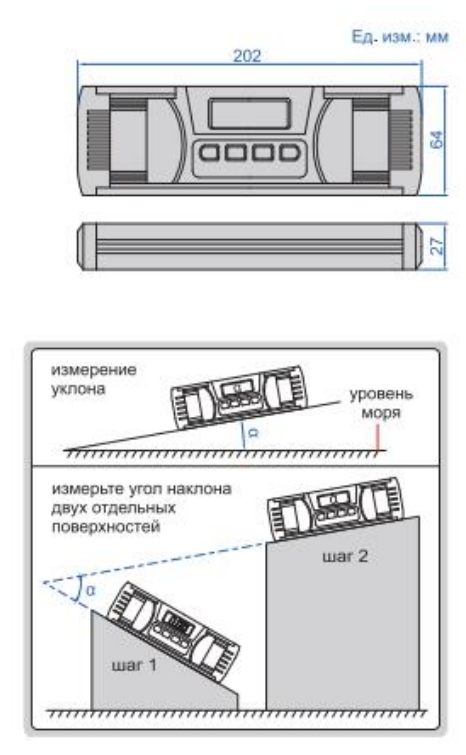 Ед. изм.: мм

202

64

27

измерение уклона

уровень моря

α

измерьте угол наклона двух отдельных поверхностей

шаг 2

α

шаг 1